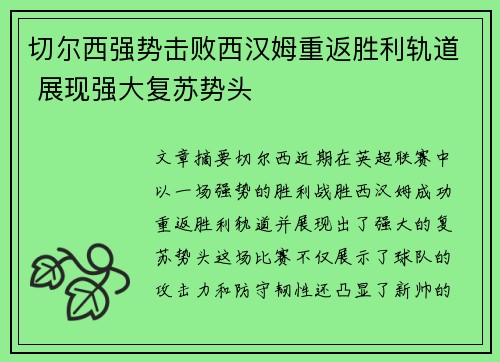 切尔西强势击败西汉姆重返胜利轨道 展现强大复苏势头

文章摘要切尔西近期在英超联赛中以一场强势的胜利战胜西汉姆成功重返胜利轨道并展现出了强大的复苏势头这场比赛不仅展示了球队的攻击力和防守韧性还凸显了新帅的